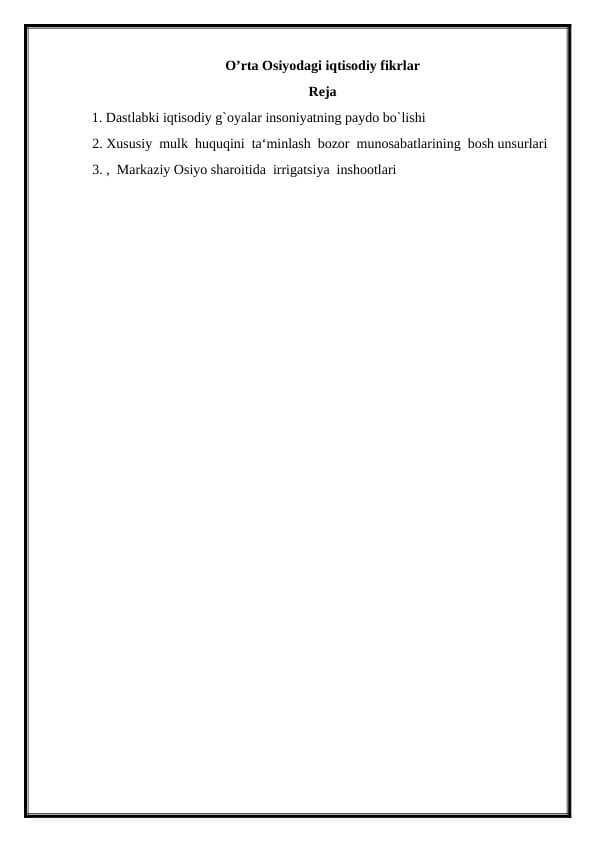 O’rta Osiyodagi iqtisodiy fikrlar

Reja

1. Dastlabki iqtisodiy g`oyalar insoniyatning paydo bo`lishi

2. Xususiy mulk huquqini ta‘minlash bozor munosabatlarining bosh unsurlari

3. , Markaziy Osiyo sharoitida irrigatsiya inshootlari